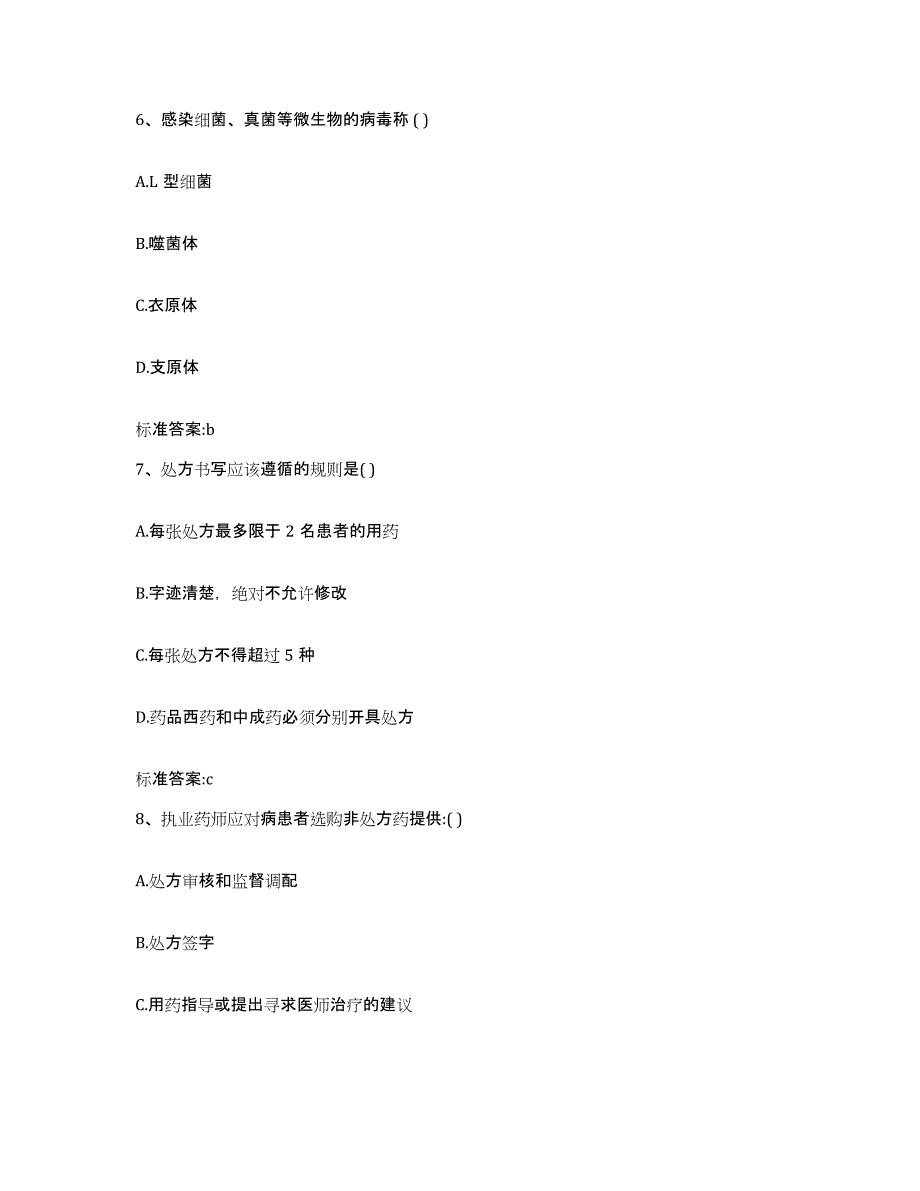 6、感染细菌、真菌等微生物的病毒称 ( )

A.L 型细菌

B.噬菌体

C.衣原体

D.支原体

标准答案:b

7、处方书写应该遵循的规则是( )

A.每张处方最多限于 2 名患者的用药

B.字迹清楚，绝对不允许修改

C.每张处方不得超过 5 种

D.药品西药和中成药必须分别开具处方

标准答案:c

8、执业药师应对病患者选购非处方药提供:( )

A.处方审核和监督调配

B.处方签字

C.用药指导或提出寻求医师治疗的建议